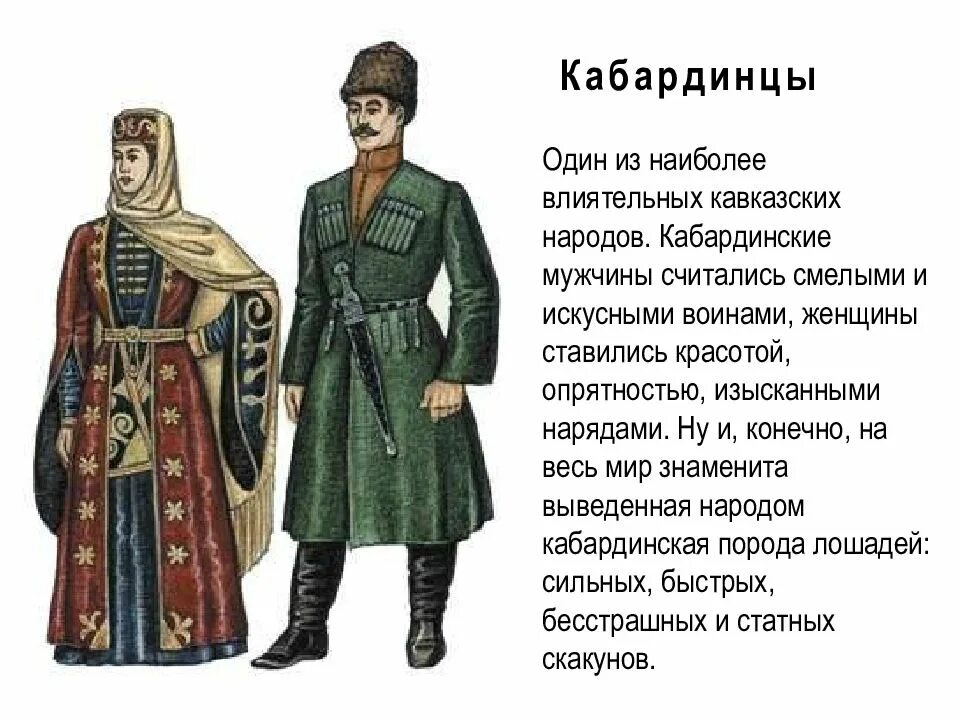 Кабардинцы

Один из наиболее влиятельных кавказских народов. Кабардинские мужчины считались смелыми и искусными воинами, женщины ставились красотой, опрятностью, изысканными нарядами. Ну и, конечно, на весь мир знаменита выведенная народом кабардинская порода лошадей: сильных, быстрых, бесстрашных и статных скакунов.